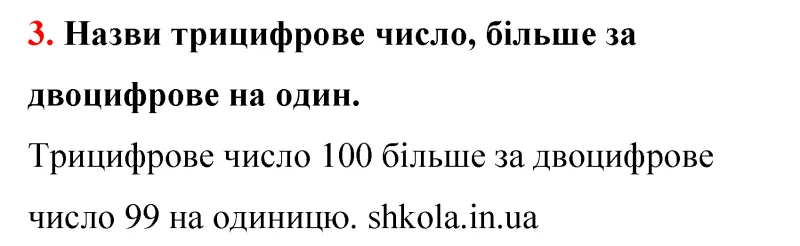 3. Назви трицифрове число, більше за двоцифрове на один.

Трицифрове число 100 більше за двоцифрове число 99 на одиницю. shkola.in.ua